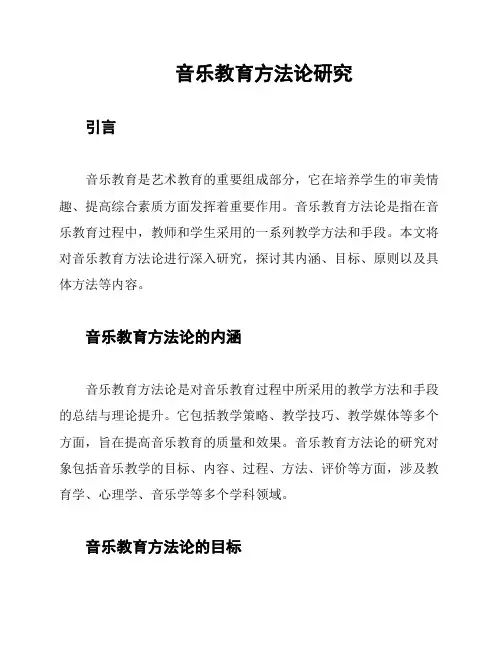 音乐教育方法论研究

引言

音乐教育是艺术教育的重要组成部分，它在培养学生的审美情趣、提高综合素质方面发挥着重要作用。音乐教育方法论是指在音乐教育过程中，教师和学生采用的一系列教学方法和手段。本文将对音乐教育方法论进行深入研究，探讨其内涵、目标、原则以及具体方法等内容。

音乐教育方法论的内涵

音乐教育方法论是对音乐教育过程中所采用的教学方法和手段的总结与理论提升。它包括教学策略、教学技巧、教学媒体等多个方面，旨在提高音乐教育的质量和效果。音乐教育方法论的研究对象包括音乐教学的目标、内容、过程、方法、评价等方面，涉及教育学、心理学、音乐学等多个学科领域。

音乐教育方法论的目标